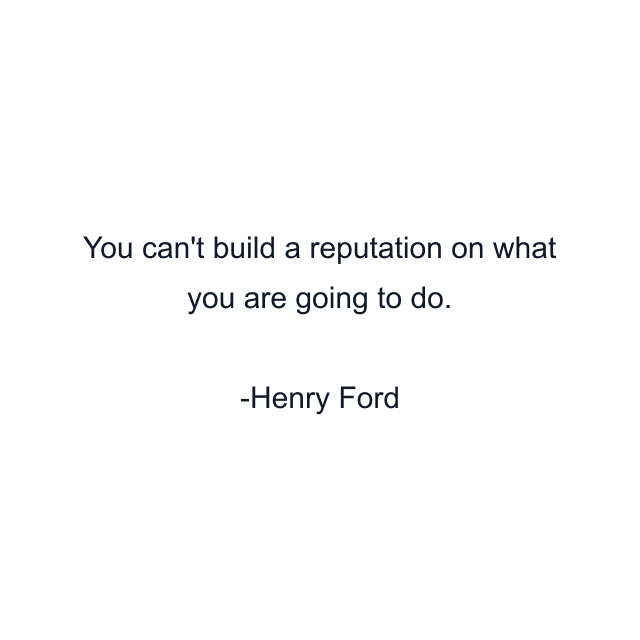 You can't build a reputation on what you are going to do.

-Henry Ford